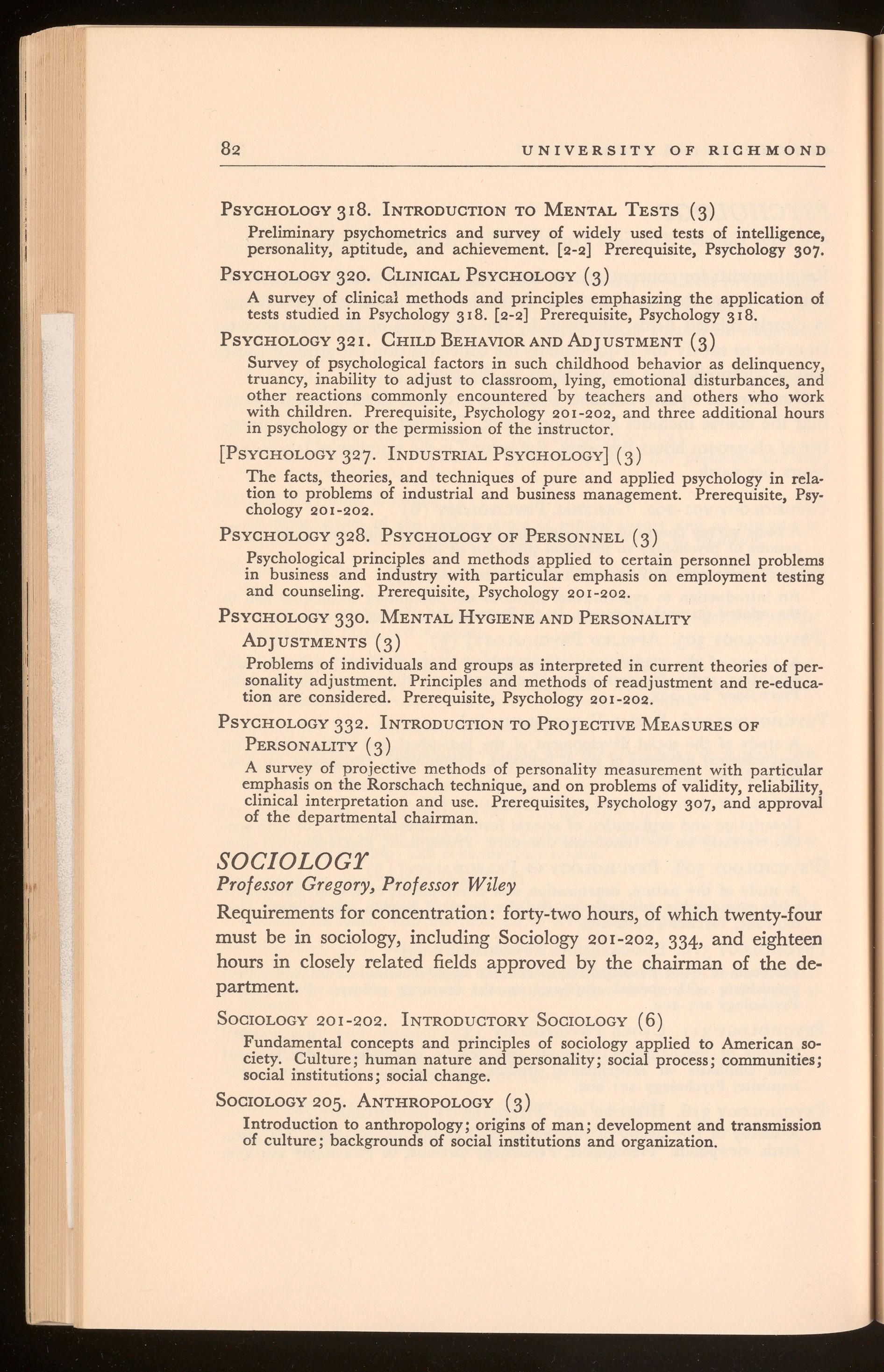 82 UNIVERSITY OF RICHMOND

PSYCHOLOGY 318. INTRODUCTION TO MENTAL TESTS (3)

Preliminary psychometrics and survey of widely used tests of intelligence, personality, aptitude, and achievement. [2-2] Prerequisite, Psychology 307.

PSYCHOLOGY 320. CLINICAL PSYCHOLOGY (3)

A survey of clinical methods and principles emphasizing the application of tests studied in Psychology 318. [2-2] Prerequisite, Psychology 318.

PSYCHOLOGY 321. CHILD BEHAVIOR AND ADJUSTMENT (3)

Survey of psychological factors in such childhood behavior as delinquency, truancy, inability to adjust to classroom, lying, emotional disturbances, and other reactions commonly encountered by teachers and others who work with children. Prerequisite, Psychology 201-202, and three additional hours in psychology or the permission of the instructor.

[PSYCHOLOGY 327. INDUSTRIAL PSYCHOLOGY] (3)

The facts, theories, and techniques of pure and applied psychology in relation to problems of industrial and business management. Prerequisite, Psychology 201-202.

PSYCHOLOGY 328. PSYCHOLOGY OF PERSONNEL (3)

Psychological principles and methods applied to certain personnel problems in business and industry with particular emphasis on employment testing and counseling. Prerequisite, Psychology 201-202.

PSYCHOLOGY 330. MENTAL HYGIENE AND PERSONALITY ADJUSTMENTS (3)

Problems of individuals and groups as interpreted in current theories of personality adjustment. Principles and methods of readjustment and re-education are considered. Prerequisite, Psychology 201-202.

PSYCHOLOGY 332. INTRODUCTION TO PROJECTIVE MEASURES OF PERSONALITY (3)

A survey of projective methods of personality measurement with particular emphasis on the Rorschach technique, and on problems of validity, reliability, clinical interpretation and use. Prerequisites, Psychology 307, and approval of the departmental chairman.

SOCIOLOGY
Professor Gregory, Professor Wiley

Requirements for concentration: forty-two hours, of which twenty-four must be in sociology, including Sociology 201-202, 334, and eighteen hours in closely related fields approved by the chairman of the department.

SOCIOLOGY 201-202. INTRODUCTORY SOCIOLOGY (6)

Fundamental concepts and principles of sociology applied to American society. Culture; human nature and personality; social process; communities; social institutions; social change.

SOCIOLOGY 205. ANTHROPOLOGY (3)

Introduction to anthropology; origins of man; development and transmission of culture; backgrounds of social institutions and organization.